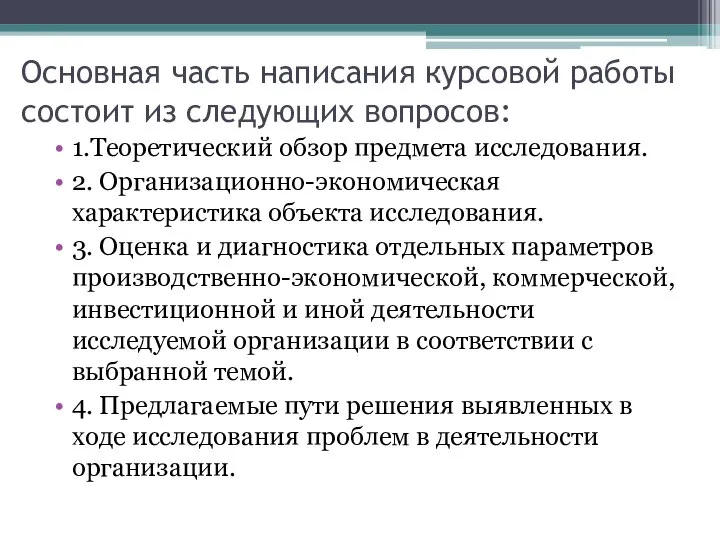 Основная часть написания курсовой работы состоит из следующих вопросов:

• 1.Теоретический обзор предмета исследования.
• 2. Организационно-экономическая характеристика объекта исследования.
• 3. Оценка и диагностика отдельных параметров производственно-экономической, коммерческой, инвестиционной и иной деятельности исследуемой организации в соответствии с выбранной темой.
• 4. Предлагаемые пути решения выявленных в ходе исследования проблем в деятельности организации.